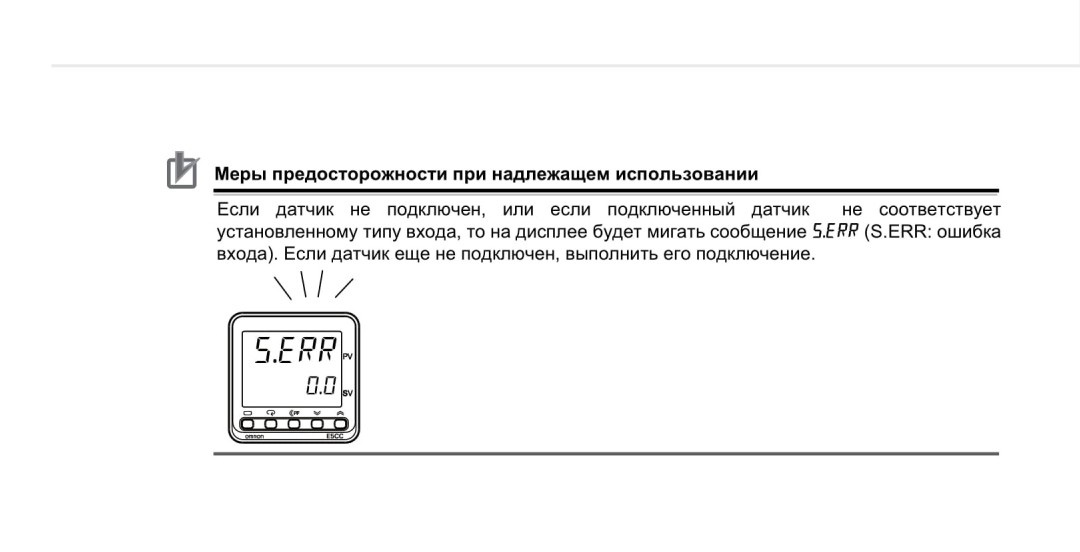 Меры предосторожности при надлежащем использовании

Если датчик не подключен, или если подключенный датчик не соответствует установленному типу входа, то на дисплее будет мигать сообщение S.ERR (S.ERR: ошибка входа). Если датчик еще не подключен, выполнить его подключение.

S.ERR PV
0.0 SV
PF
omron E5CC